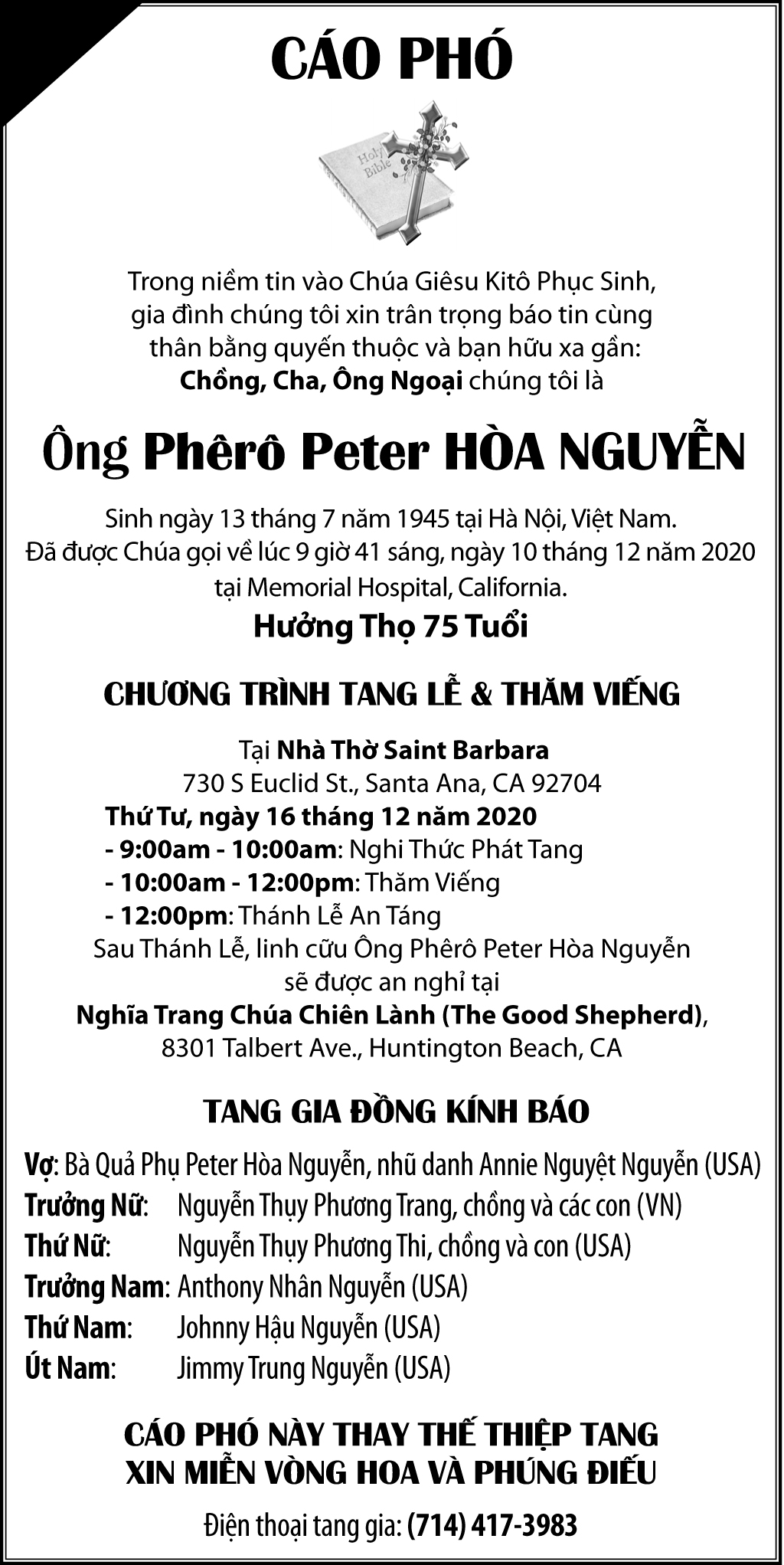 CÁO PHÓ

Holy Bible

Trong niềm tin vào Chúa Giêsu Kitô Phục Sinh, gia đình chúng tôi xin trân trọng báo tin cùng thân bằng quyến thuộc và bạn hữu xa gần: Chồng, Cha, Ông Ngoại chúng tôi là

Ông Phêrô Peter HÒA NGUYỄN

Sinh ngày 13 tháng 7 năm 1945 tại Hà Nội, Việt Nam.
Đã được Chúa gọi về lúc 9 giờ 41 sáng, ngày 10 tháng 12 năm 2020 tại Memorial Hospital, California.
Hưởng Thọ 75 Tuổi

CHƯƠNG TRÌNH TANG LỄ & THĂM VIẾNG

Tại Nhà Thờ Saint Barbara
730 S Euclid St., Santa Ana, CA 92704
Thứ Tư, ngày 16 tháng 12 năm 2020
- 9:00am - 10:00am: Nghi Thức Phát Tang
- 10:00am - 12:00pm: Thăm Viếng
- 12:00pm: Thánh Lễ An Táng
Sau Thánh Lễ, linh cữu Ông Phêrô Peter Hòa Nguyễn sẽ được an nghỉ tại
Nghĩa Trang Chúa Chiên Lành (The Good Shepherd),
8301 Talbert Ave., Huntington Beach, CA

TANG GIA ĐỒNG KÍNH BÁO

Vợ: Bà Quả Phụ Peter Hòa Nguyễn, nhũ danh Annie Nguyệt Nguyễn (USA)
Trưởng Nữ: Nguyễn Thụy Phương Trang, chồng và các con (VN)
Thứ Nữ: Nguyễn Thụy Phương Thi, chồng và con (USA)
Trưởng Nam: Anthony Nhân Nguyễn (USA)
Thứ Nam: Johnny Hậu Nguyễn (USA)
Út Nam: Jimmy Trung Nguyễn (USA)

CÁO PHÓ NÀY THAY THẾ THIỆP TANG
XIN MIỄN VÒNG HOA VÀ PHÚNG ĐIẾU

Điện thoại tang gia: (714) 417-3983